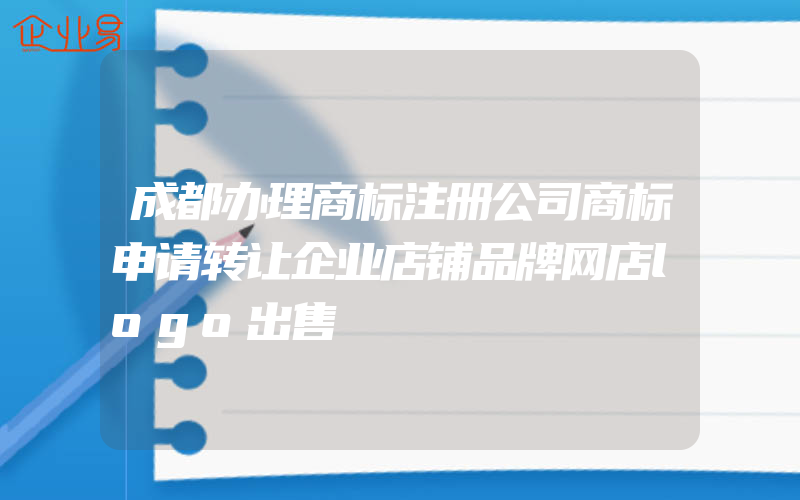 企业易

成都办理商标注册公司商标申请转让企业店铺品牌网店logo出售